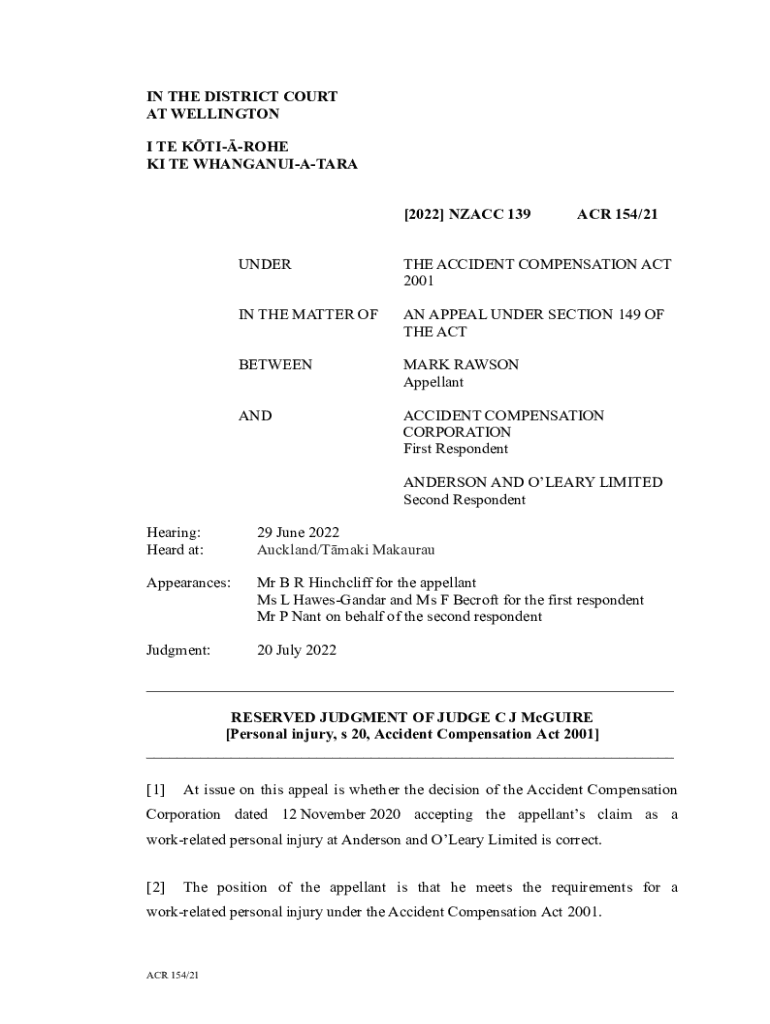 IN THE DISTRICT COURT
AT WELLINGTON

I TE KŌTI-Ā-ROHE
KI TE WHANGANUI-A-TARA

[2022] NZACC 139 ACR 154/21

UNDER THE ACCIDENT COMPENSATION ACT 2001

IN THE MATTER OF AN APPEAL UNDER SECTION 149 OF THE ACT

BETWEEN MARK RAWSON
Appellant

AND ACCIDENT COMPENSATION CORPORATION
First Respondent

ANDERSON AND O'LEARY LIMITED
Second Respondent

Hearing: 29 June 2022
Heard at: Auckland/Tāmaki Makaurau

Appearances: Mr B R Hinchcliff for the appellant
Ms L Hawes-Gandar and Ms F Becroft for the first respondent
Mr P Nant on behalf of the second respondent

Judgment: 20 July 2022

RESERVED JUDGMENT OF JUDGE C J McGUIRE
[Personal injury, s 20, Accident Compensation Act 2001]

[1] At issue on this appeal is whether the decision of the Accident Compensation Corporation dated 12 November 2020 accepting the appellant's claim as a work-related personal injury at Anderson and O'Leary Limited is correct.

[2] The position of the appellant is that he meets the requirements for a work-related personal injury under the Accident Compensation Act 2001.

ACR 154/21